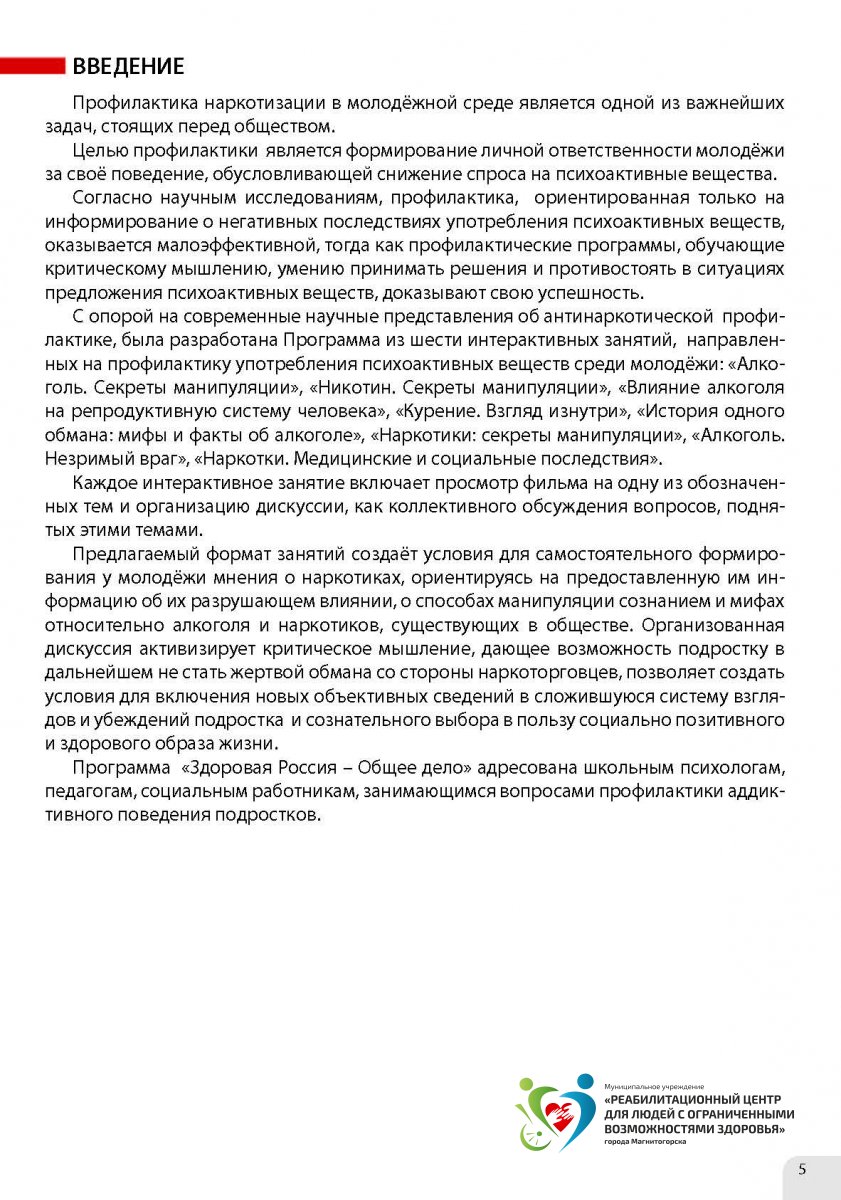 ВВЕДЕНИЕ

Профилактика наркотизации в молодёжной среде является одной из важнейших задач, стоящих перед обществом.

Целью профилактики является формирование личной ответственности молодёжи за своё поведение, обусловливающей снижение спроса на психоактивные вещества.

Согласно научным исследованиям, профилактика, ориентированная только на информирование о негативных последствиях употребления психоактивных веществ, оказывается малоэффективной, тогда как профилактические программы, обучающие критическому мышлению, умению принимать решения и противостоять в ситуациях предложения психоактивных веществ, доказывают свою успешность.

С опорой на современные научные представления об антинаркотической профилактике, была разработана Программа из шести интерактивных занятий, направленных на профилактику употребления психоактивных веществ среди молодёжи: «Алкоголь. Секреты манипуляции», «Никотин. Секреты манипуляции», «Влияние алкоголя на репродуктивную систему человека», «Курение. Взгляд изнутри», «История одного обмана: мифы и факты об алкоголе», «Наркотики: секреты манипуляции», «Алкоголь. Незримый враг», «Наркотки. Медицинские и социальные последствия».

Каждое интерактивное занятие включает просмотр фильма на одну из обозначенных тем и организацию дискуссии, как коллективного обсуждения вопросов, поднятых этими темами.

Предлагаемый формат занятий создаёт условия для самостоятельного формирования у молодёжи мнения о наркотиках, ориентируясь на предоставленную им информацию об их разрушающем влиянии, о способах манипуляции сознанием и мифах относительно алкоголя и наркотиков, существующих в обществе. Организованная дискуссия активизирует критическое мышление, дающее возможность подростку в дальнейшем не стать жертвой обмана со стороны наркоторговцев, позволяет создать условия для включения новых объективных сведений в сложившуюся систему взглядов и убеждений подростка и сознательного выбора в пользу социально позитивного и здорового образа жизни.

Программа «Здоровая Россия – Общее дело» адресована школьным психологам, педагогам, социальным работникам, занимающимся вопросами профилактики аддиктивного поведения подростков.

Муниципальное учреждение
«РЕАБИЛИТАЦИОННЫЙ ЦЕНТР ДЛЯ ЛЮДЕЙ С ОГРАНИЧЕННЫМИ ВОЗМОЖНОСТЯМИ ЗДОРОВЬЯ»
города Магнитогорска

5